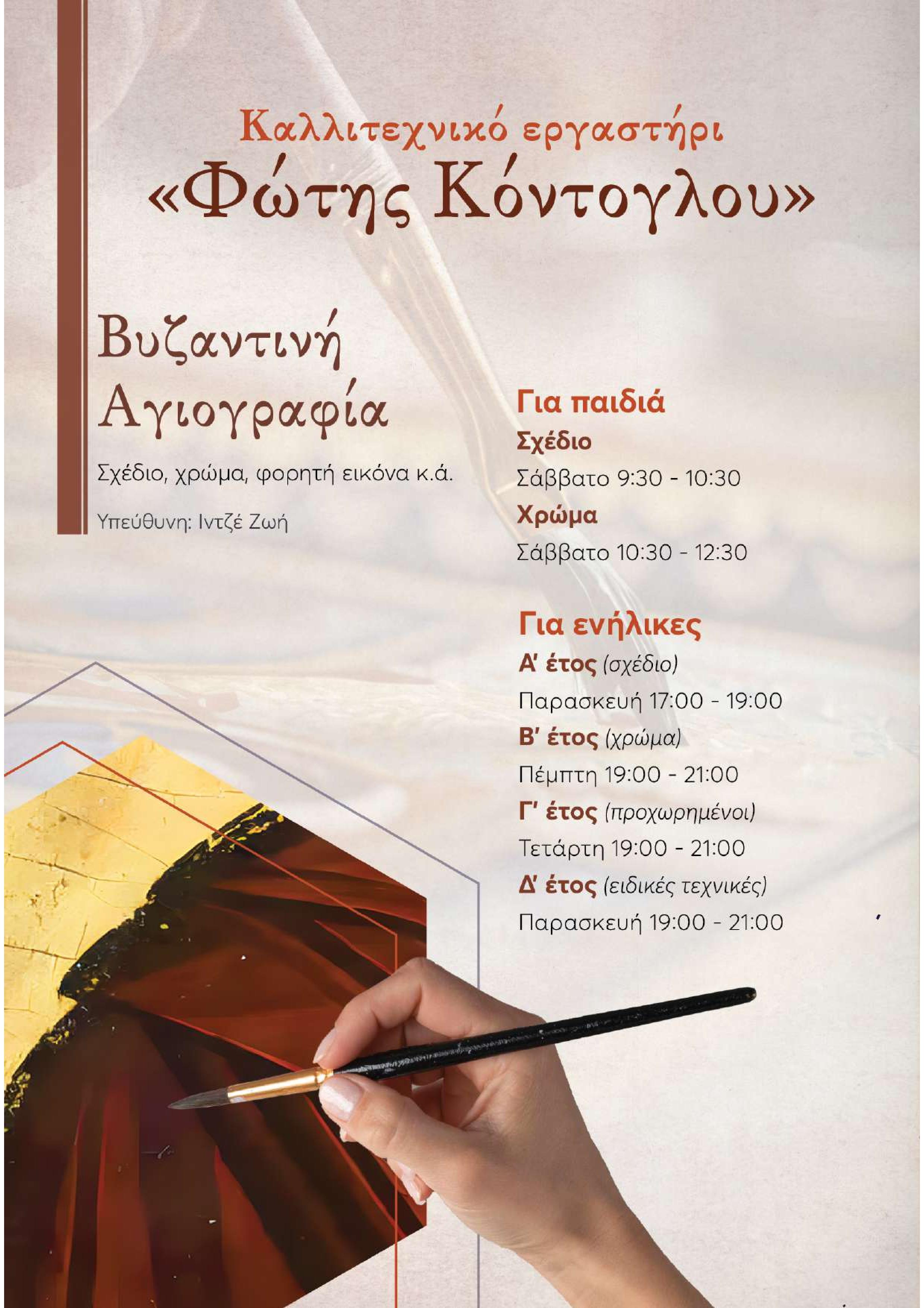 Καλλιτεχνικό εργαστήρι
«Φώτης Κόντογλου»

Βυζαντινή Αγιογραφία

Σχέδιο, χρώμα, φορητή εικόνα κ.ά.

Υπεύθυνη: Ιντζέ Ζωή

Για παιδιά
Σχέδιο
Σάββατο 9:30 - 10:30
Χρώμα
Σάββατο 10:30 - 12:30

Για ενήλικες
Α' έτος (σχέδιο)
Παρασκευή 17:00 - 19:00
Β' έτος (χρώμα)
Πέμπτη 19:00 - 21:00
Γ' έτος (προχωρημένοι)
Τετάρτη 19:00 - 21:00
Δ' έτος (ειδικές τεχνικές)
Παρασκευή 19:00 - 21:00